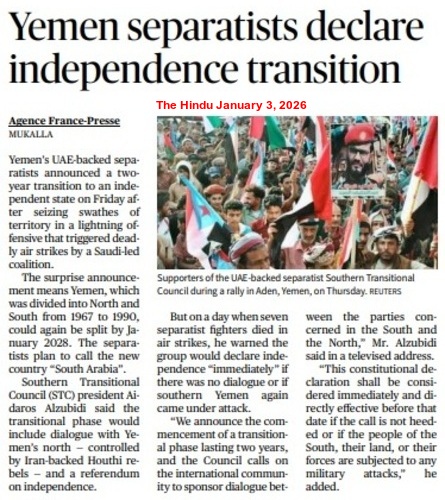 Yemen separatists declare independence transition

The Hindu January 3, 2026

Agence France-Presse
MUKALLA

Yemen's UAE-backed separatists announced a two-year transition to an independent state on Friday after seizing swathes of territory in a lightning offensive that triggered deadly air strikes by a Saudi-led coalition.

The surprise announcement means Yemen, which was divided into North and South from 1967 to 1990, could again be split by January 2028. The separatists plan to call the new country "South Arabia".

Southern Transitional Council (STC) president Aidaros Alzubidi said the transitional phase would include dialogue with Yemen's north – controlled by Iran-backed Houthi rebels – and a referendum on independence.

Supporters of the UAE-backed separatist Southern Transitional Council during a rally in Aden, Yemen, on Thursday. REUTERS

But on a day when seven separatist fighters died in air strikes, he warned the group would declare independence "immediately" if there was no dialogue or if southern Yemen again came under attack.

"We announce the commencement of a transitional phase lasting two years, and the Council calls on the international community to sponsor dialogue between the parties concerned in the South and the North," Mr. Alzubidi said in a televised address.

"This constitutional declaration shall be considered immediately and directly effective before that date if the call is not heeded or if the people of the South, their land, or their forces are subjected to any military attacks," he added.